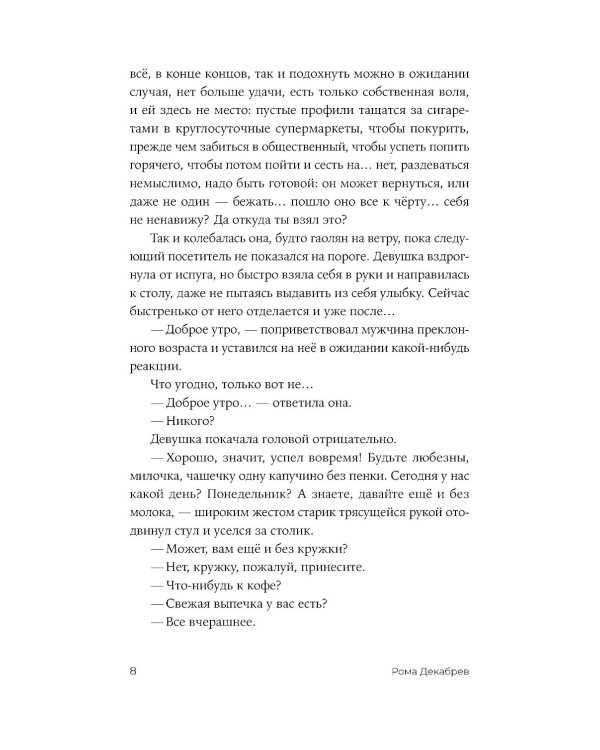 всё, в конце концов, так и подохнуть можно в ожидании случая, нет больше удачи, есть только собственная воля, и ей здесь не место: пустые профили тащатся за сигаретами в круглосуточные супермаркеты, чтобы покурить, прежде чем забиться в общественный, чтобы успеть попить горячего, чтобы потом пойти и сесть на… нет, раздеваться немыслимо, надо быть готовой: он может вернуться, или даже не один — бежать… пошло оно все к чёрту… себя не ненавижу? Да откуда ты взял это?

Так и колебалась она, будто гаолян на ветру, пока следующий посетитель не показался на пороге. Девушка вздрогнула от испуга, но быстро взяла себя в руки и направилась к столу, даже не пытаясь выдавить из себя улыбку. Сейчас быстренько от него отделается и уже после…

— Доброе утро, — поприветствовал мужчина преклонного возраста и уставился на неё в ожидании какой-нибудь реакции.

Что угодно, только вот не…

— Доброе утро… — ответила она.

— Никого?

Девушка покачала головой отрицательно.

— Хорошо, значит, успел вовремя! Будьте любезны, милочка, чашечку одну капучино без пенки. Сегодня у нас какой день? Понедельник? А знаете, давайте ещё и без молока, — широким жестом старик трясущейся рукой отодвинул стул и уселся за столик.

— Может, вам ещё и без кружки?

— Нет, кружку, пожалуй, принесите.

— Что-нибудь к кофе?

— Свежая выпечка у вас есть?

— Все вчерашнее.

8 Рома Декабрев